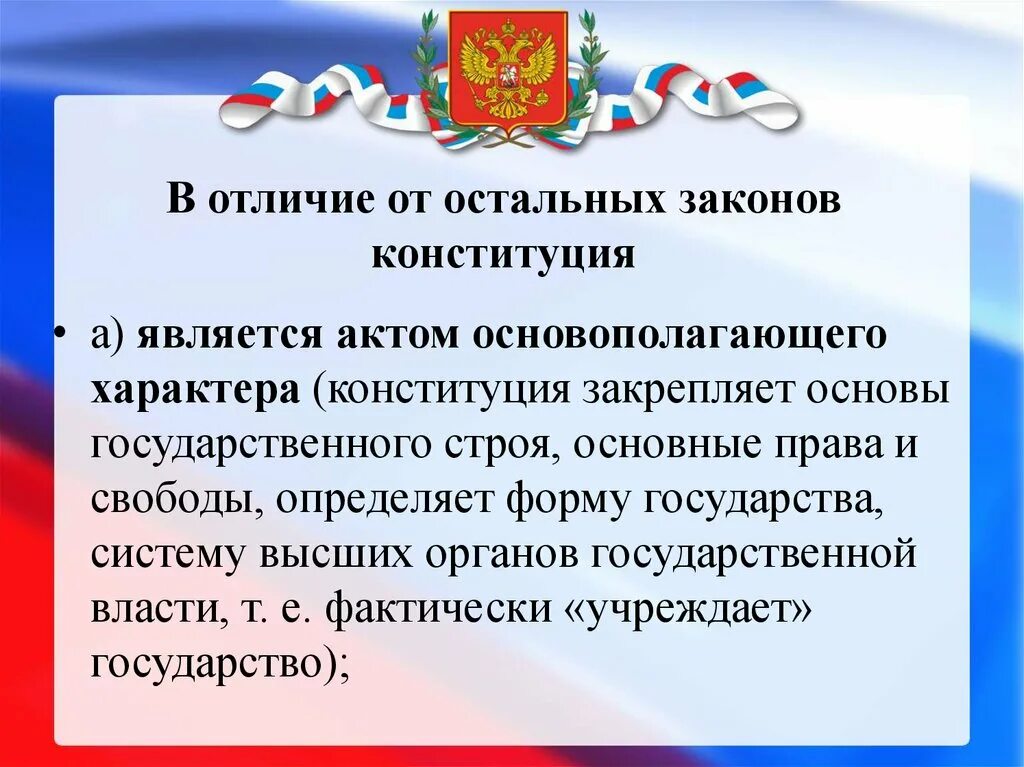 В отличие от остальных законов конституция

• а) является актом основополагающего характера (конституция закрепляет основы государственного строя, основные права и свободы, определяет форму государства, систему высших органов государственной власти, т. е. фактически «учреждает» государство);